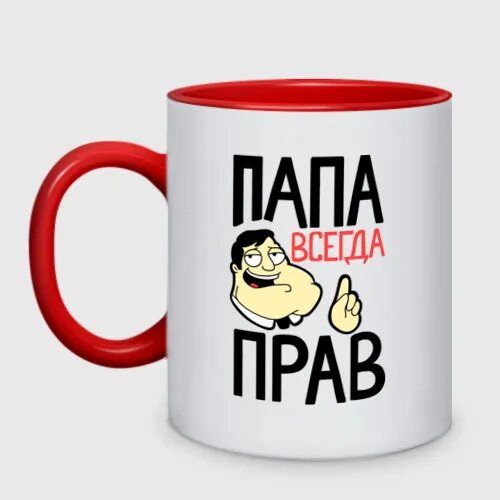 ПАПА
ВСЕГДА
ПРАВ